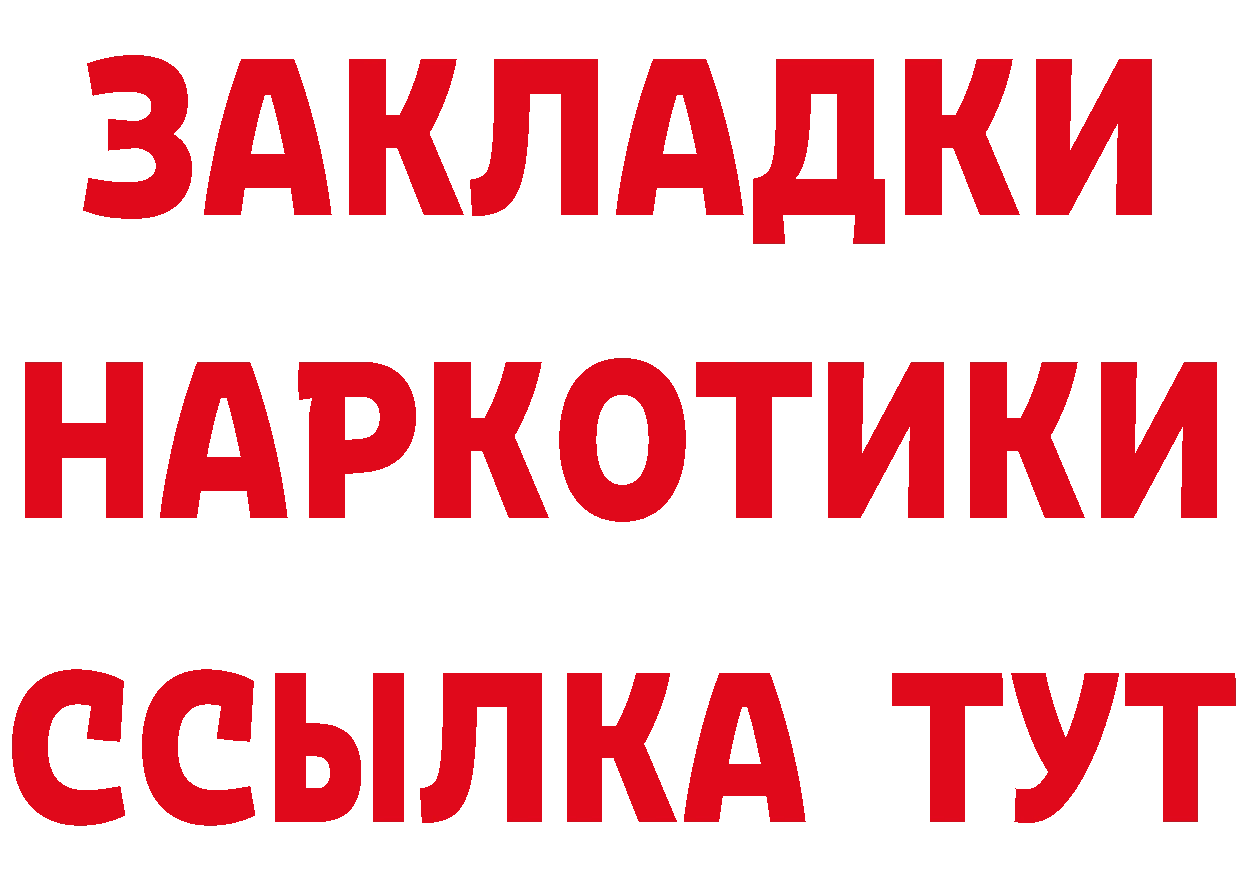 ЗАКЛАДКИ НАРКОТИКИ ССЫЛКА ТУТ